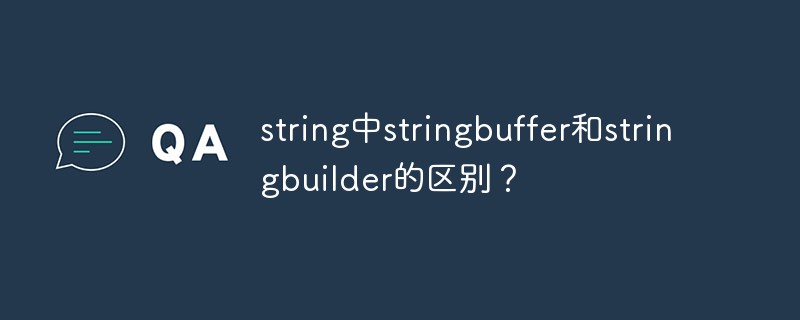 QA

string中stringbuffer和stringbuilder的区别？